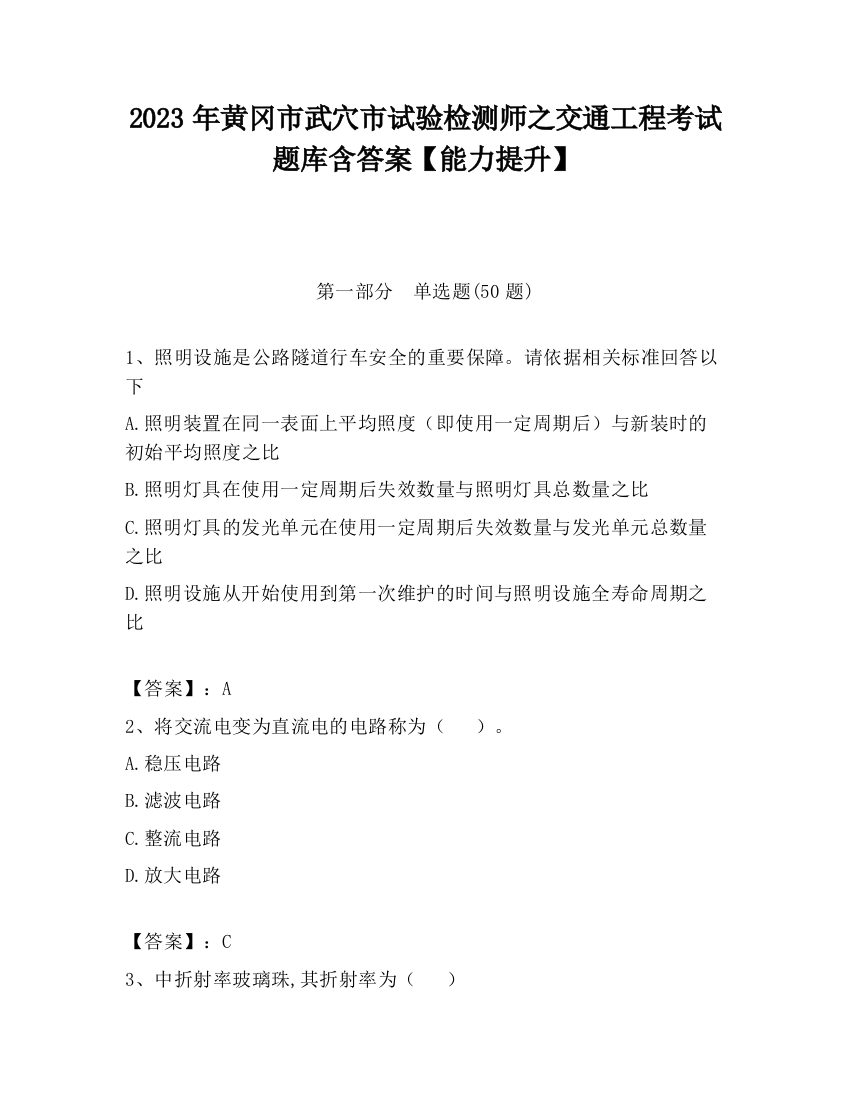 2023 年黄冈市武穴市试验检测师之交通工程考试题库含答案【能力提升】

第一部分　单选题(50 题)

1、照明设施是公路隧道行车安全的重要保障。请依据相关标准回答以下

A.照明装置在同一表面上平均照度（即使用一定周期后）与新装时的初始平均照度之比

B.照明灯具在使用一定周期后失效数量与照明灯具总数量之比

C.照明灯具的发光单元在使用一定周期后失效数量与发光单元总数量之比

D.照明设施从开始使用到第一次维护的时间与照明设施全寿命周期之比

【答案】：A

2、将交流电变为直流电的电路称为（　　）。

A.稳压电路

B.滤波电路

C.整流电路

D.放大电路

【答案】：C

3、中折射率玻璃珠,其折射率为（　　）